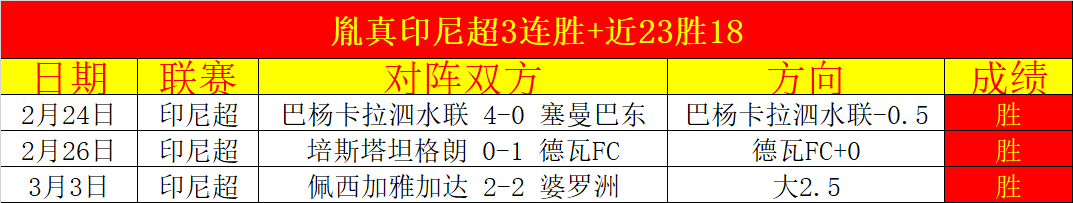 胤真印尼超3连胜+近23胜18

| 日期 | 联赛 | 对阵双方 | 方向 | 成绩 |
|---|---|---|---|---|
| 2月24日 | 印尼超 | 巴杨卡拉泗水联 4-0 塞曼巴东 | 巴杨卡拉泗水联-0.5 | 胜 |
| 2月26日 | 印尼超 | 培斯塔坦格朗 0-1 德瓦FC | 德瓦FC+0 | 胜 |
| 3月3日 | 印尼超 | 佩西加雅加达 2-2 婆罗洲 | 大2.5 | 胜 |